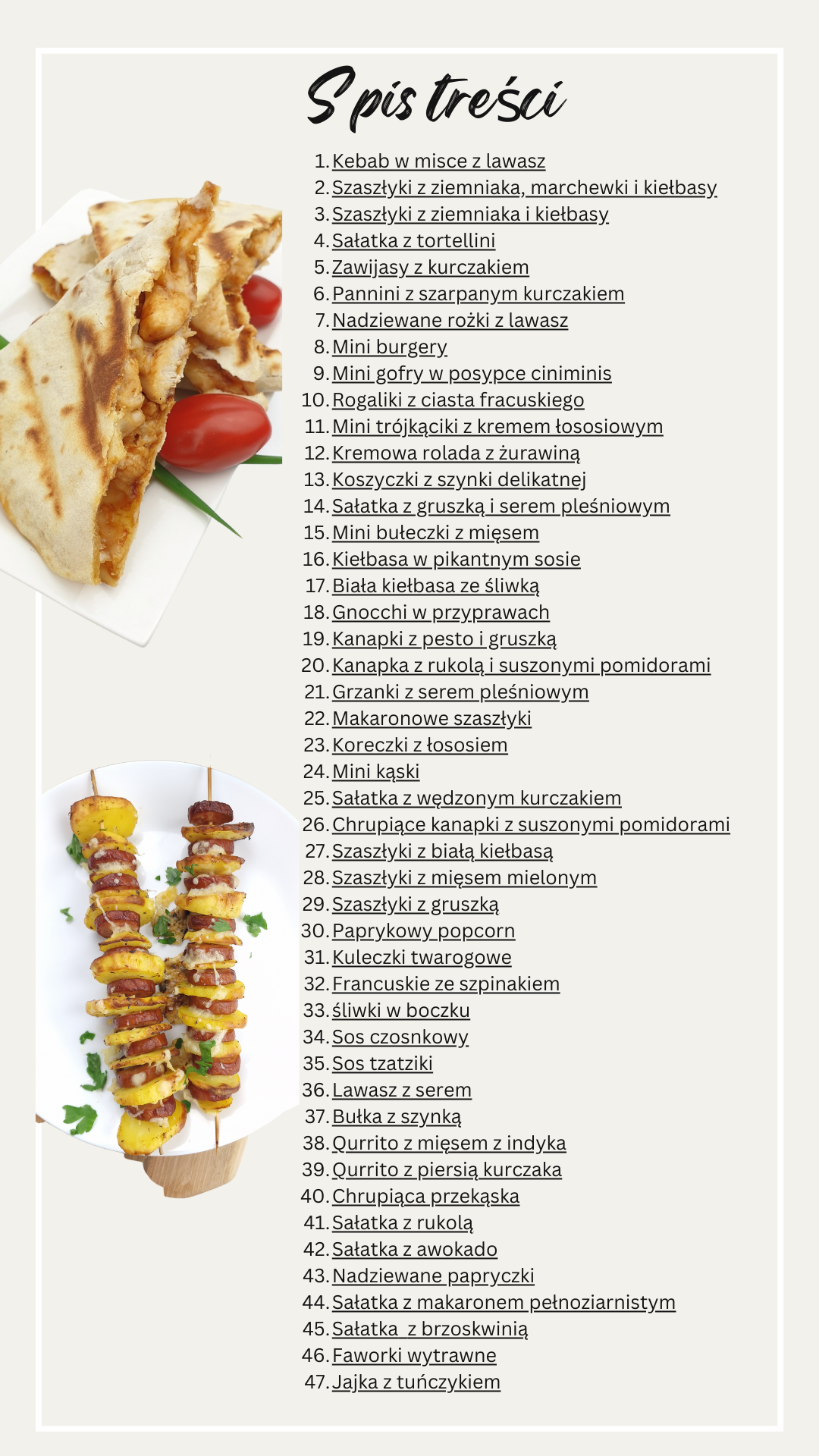 Spis treści

1. Kebab w misce z lawasz
2. Szaszłyki z ziemniaka, marchewki i kiełbasy
3. Szaszłyki z ziemniaka i kiełbasy
4. Sałatka z tortellini
5. Zawijasy z kurczakiem
6. Pannini z szarpanym kurczakiem
7. Nadziewane rożki z lawasz
8. Mini burgery
9. Mini gofry w posypce ciniminis
10. Rogaliki z ciasta fracuskiego
11. Mini trójkąciki z kremem łososiowym
12. Kremowa rolada z żurawiną
13. Koszyczki z szynki delikatnej
14. Sałatka z gruszką i serem pleśniowym
15. Mini bułeczki z mięsem
16. Kiełbasa w pikantnym sosie
17. Biała kiełbasa ze śliwką
18. Gnocchi w przyprawach
19. Kanapki z pesto i gruszką
20. Kanapka z rukolą i suszonymi pomidorami
21. Grzanki z serem pleśniowym
22. Makaronowe szaszłyki
23. Koreczki z łososiem
24. Mini kąski
25. Sałatka z wędzonym kurczakiem
26. Chrupiące kanapki z suszonymi pomidorami
27. Szaszłyki z białą kiełbasą
28. Szaszłyki z mięsem mielonym
29. Szaszłyki z gruszką
30. Paprykowy popcorn
31. Kuleczki twarogowe
32. Francuskie ze szpinakiem
33. śliwki w boczku
34. Sos czosnkowy
35. Sos tzatziki
36. Lawasz z serem
37. Bułka z szynką
38. Qurrito z mięsem z indyka
39. Qurrito z piersią kurczaka
40. Chrupiąca przekąska
41. Sałatka z rukolą
42. Sałatka z awokado
43. Nadziewane papryczki
44. Sałatka z makaronem pełnoziarnistym
45. Sałatka z brzoskwinią
46. Faworki wytrawne
47. Jajka z tuńczykiem